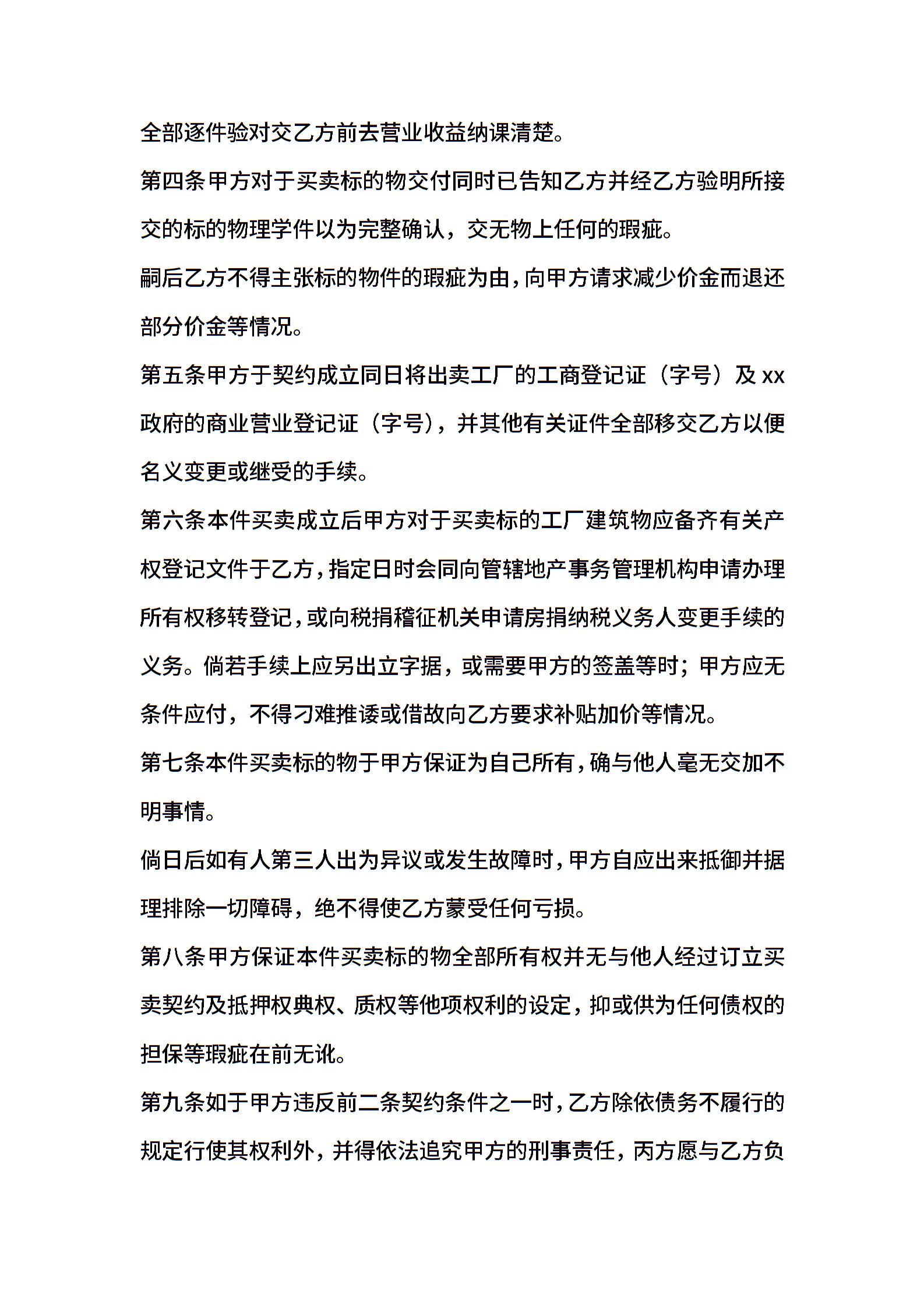 全部逐件验对交乙方前去营业收益纳课清楚。

第四条甲方对于买卖标的物交付同时已告知乙方并经乙方验明所接交的标的物理学件以为完整确认，交无物上任何的瑕疵。

嗣后乙方不得主张标的物件的瑕疵为由，向甲方请求减少价金而退还部分价金等情况。

第五条甲方于契约成立同日将出卖工厂的工商登记证（字号）及 xx 政府的商业营业登记证（字号），并其他有关证件全部移交乙方以便名义变更或继受的手续。

第六条本件买卖成立后甲方对于买卖标的工厂建筑物应备齐有关产权登记文件于乙方，指定日时会同向管辖地产事务管理机构申请办理所有权移转登记，或向税捐稽征机关申请房捐纳税义务人变更手续的义务。倘若手续上应另出立字据，或需要甲方的签盖等时；甲方应无条件应付，不得刁难推诿或借故向乙方要求补贴加价等情况。

第七条本件买卖标的物于甲方保证为自己所有，确与他人毫无交加不明事情。

倘日后如有人第三人出为异议或发生故障时，甲方自应出来抵御并据理排除一切障碍，绝不得使乙方蒙受任何亏损。

第八条甲方保证本件买卖标的物全部所有权并无与他人经过订立买卖契约及抵押权典权、质权等他项权利的设定，抑或供为任何债权的担保等瑕疵在前无讹。

第九条如于甲方违反前二条契约条件之一时，乙方除依债务不履行的规定行使其权利外，并得依法追究甲方的刑事责任，丙方愿与乙方负